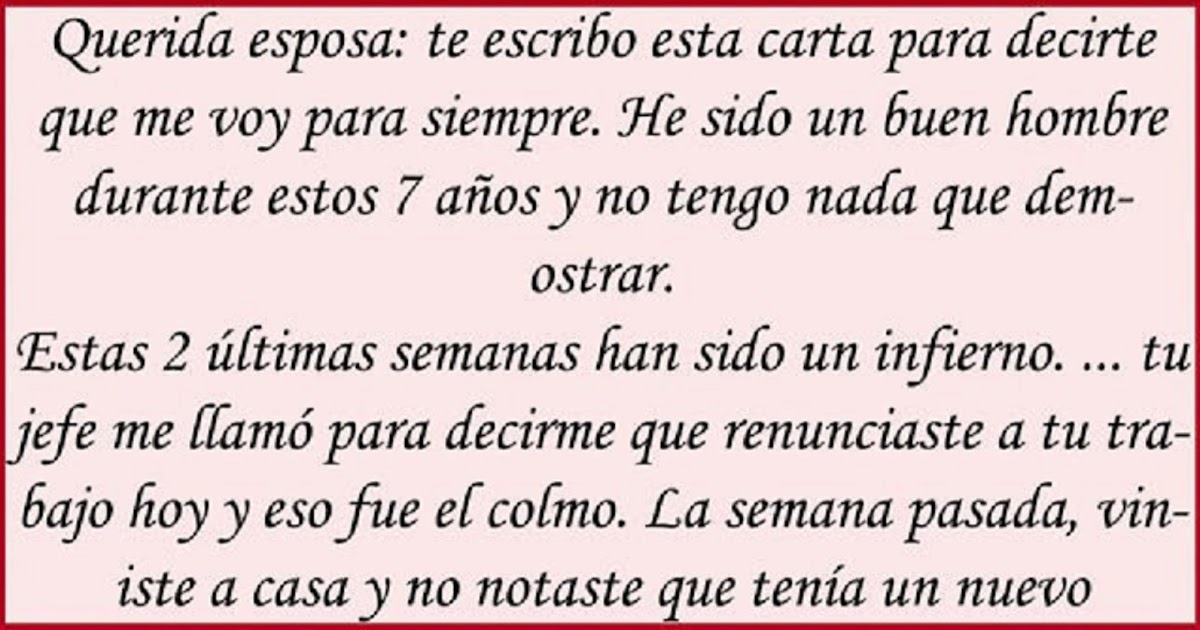 Querida esposa: te escribo esta carta para decirte que me voy para siempre. He sido un buen hombre durante estos 7 años y no tengo nada que demostrar.
Estas 2 últimas semanas han sido un infierno. ... tu jefe me llamó para decirme que renunciaste a tu trabajo hoy y eso fue el colmo. La semana pasada, viniste a casa y no notaste que tenía un nuevo